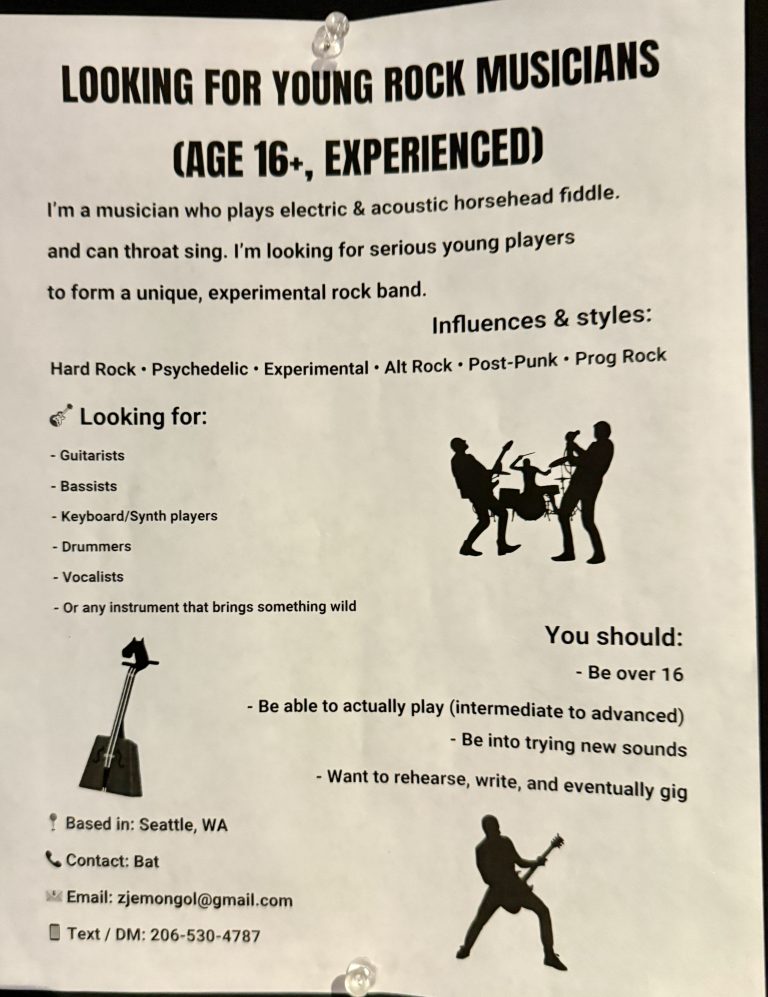 LOOKING FOR YOUNG ROCK MUSICIANS (AGE 16+, EXPERIENCED)

I'm a musician who plays electric & acoustic horsehead fiddle. and can throat sing. I'm looking for serious young players to form a unique, experimental rock band.

Influences & styles:

Hard Rock • Psychedelic • Experimental • Alt Rock • Post-Punk • Prog Rock

Looking for:

- Guitarists
- Bassists
- Keyboard/Synth players
- Drummers
- Vocalists
- Or any instrument that brings something wild

You should:

- Be over 16
- Be able to actually play (intermediate to advanced)
- Be into trying new sounds
- Want to rehearse, write, and eventually gig

Based in: Seattle, WA
Contact: Bat
Email: zjemongol@gmail.com
Text / DM: 206-530-4787